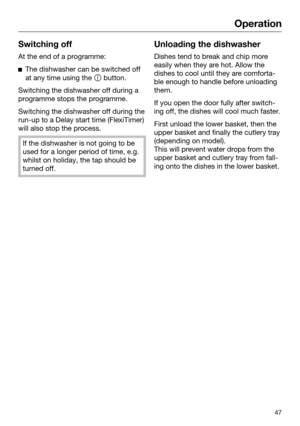 Operation

Switching off

At the end of a programme:

■ The dishwasher can be switched off at any time using the ⓘ button.

Switching the dishwasher off during a programme stops the programme.

Switching the dishwasher off during the run-up to a Delay start time (FlexiTimer) will also stop the process.

If the dishwasher is not going to be used for a longer period of time, e.g. whilst on holiday, the tap should be turned off.

Unloading the dishwasher

Dishes tend to break and chip more easily when they are hot. Allow the dishes to cool until they are comfortable enough to handle before unloading them.

If you open the door fully after switching off, the dishes will cool much faster.

First unload the lower basket, then the upper basket and finally the cutlery tray (depending on model).
This will prevent water drops from the upper basket and cutlery tray from falling onto the dishes in the lower basket.

47